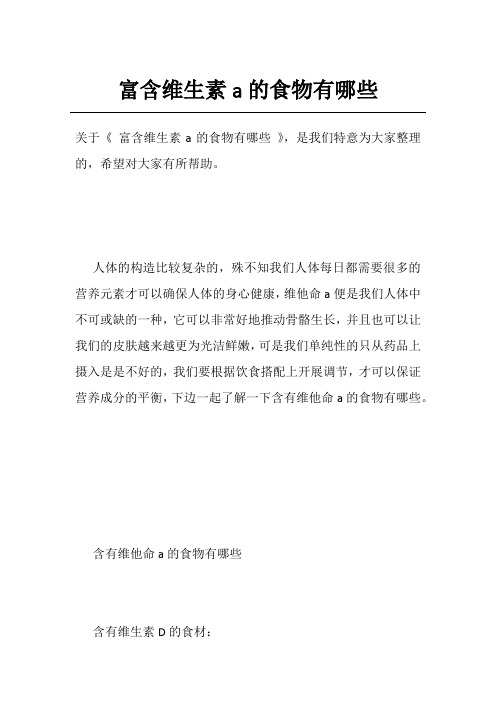 富含维生素 a 的食物有哪些

关于《 富含维生素 a 的食物有哪些 》，是我们特意为大家整理的，希望对大家有所帮助。

人体的构造比较复杂的，殊不知我们人体每日都需要很多的营养元素才可以确保人体的身心健康，维他命 a 便是我们人体中不可或缺的一种，它可以非常好地推动骨骼生长，并且也可以让我们的皮肤越来越更为光洁鲜嫩，可是我们单纯性的只从药品上摄入是是不好的，我们要根据饮食搭配上开展调节，才可以保证营养成分的平衡，下边一起了解一下含有维他命 a 的食物有哪些。

含有维他命 a 的食物有哪些

含有维生素 D 的食材：